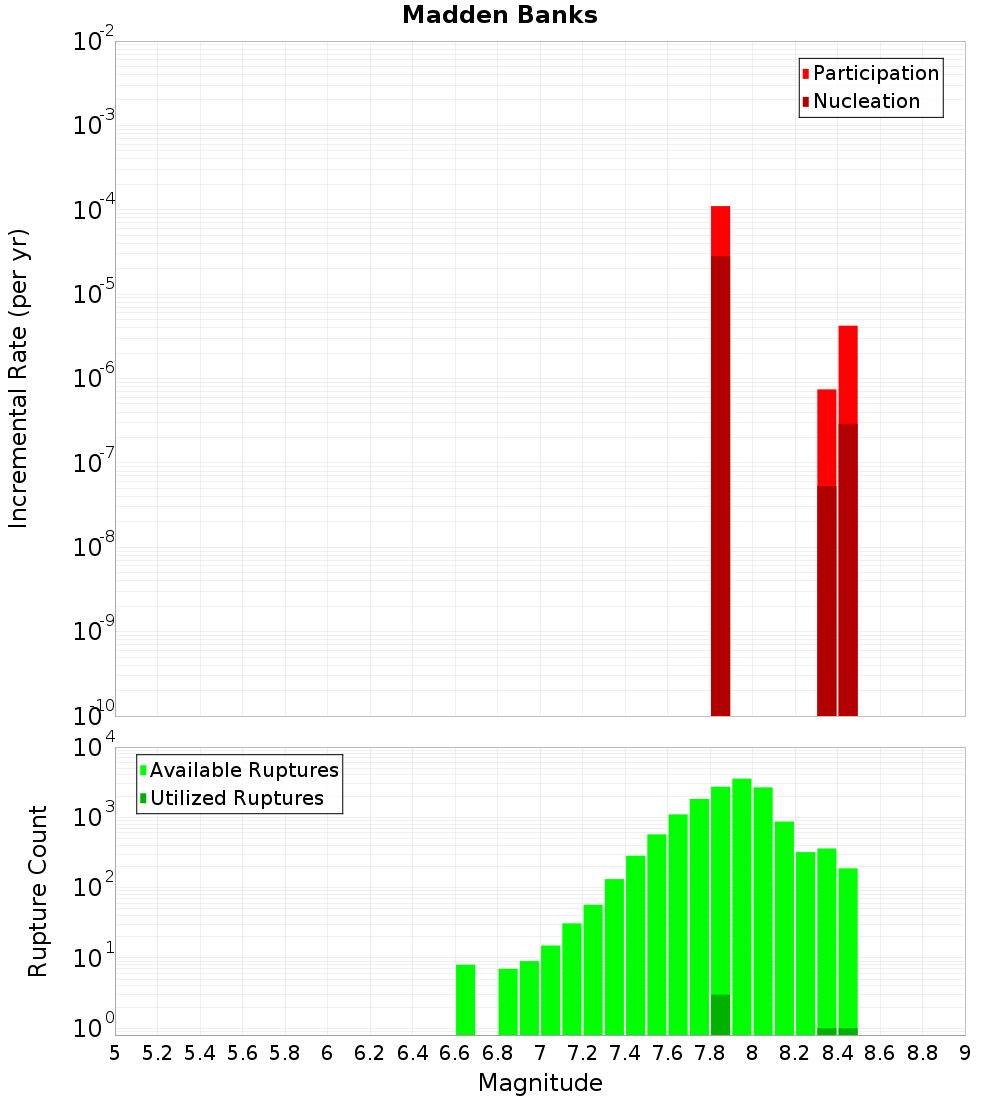 Madden Banks

Participation
Nucleation

Incremental Rate (per yr)

$10^{-2}$
$10^{-3}$
$10^{-4}$
$10^{-5}$
$10^{-6}$
$10^{-7}$
$10^{-8}$
$10^{-9}$
$10^{-10}$

Available Ruptures
Utilized Ruptures

Rupture Count

$10^{4}$
$10^{3}$
$10^{2}$
$10^{1}$
$10^{0}$

5 5.2 5.4 5.6 5.8 6 6.2 6.4 6.6 6.8 7 7.2 7.4 7.6 7.8 8 8.2 8.4 8.6 8.8 9

Magnitude